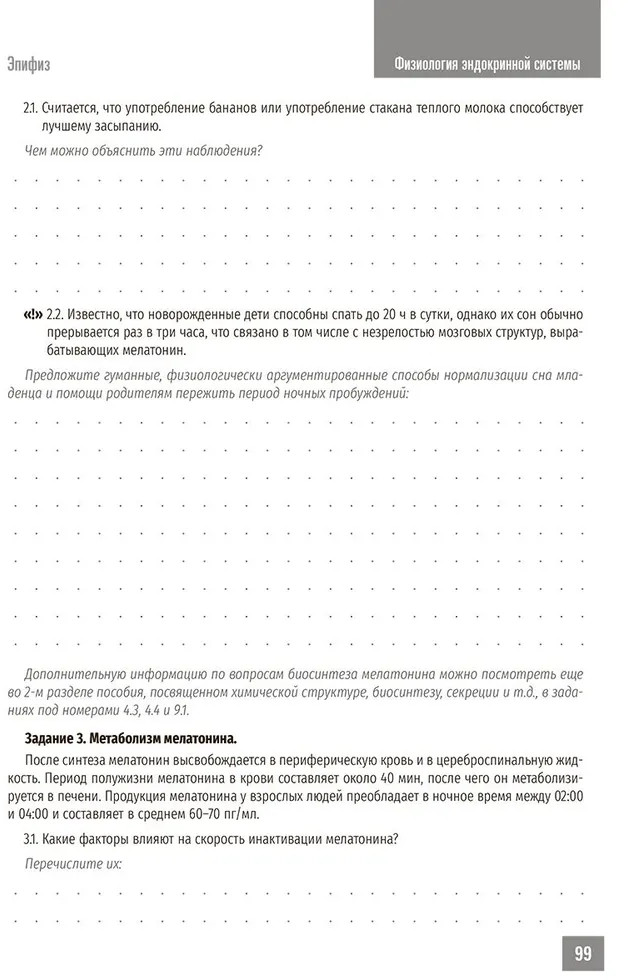 Эпифиз

Физиология эндокринной системы

2.1. Считается, что употребление бананов или употребление стакана теплого молока способствует лучшему засыпанию.

Чем можно объяснить эти наблюдения?

«!» 2.2. Известно, что новорожденные дети способны спать до 20 ч в сутки, однако их сон обычно прерывается раз в три часа, что связано в том числе с незрелостью мозговых структур, вырабатывающих мелатонин.

Предложите гуманные, физиологически аргументированные способы нормализации сна младенца и помощи родителям пережить период ночных пробуждений:

Дополнительную информацию по вопросам биосинтеза мелатонина можно посмотреть еще во 2-м разделе пособия, посвященном химической структуре, биосинтезу, секреции и т.д., в заданиях под номерами 4.3, 4.4 и 9.1.

Задание 3. Метаболизм мелатонина.

После синтеза мелатонин высвобождается в периферическую кровь и в цереброспинальную жидкость. Период полужизни мелатонина в крови составляет около 40 мин, после чего он метаболизируется в печени. Продукция мелатонина у взрослых людей преобладает в ночное время между 02:00 и 04:00 и составляет в среднем 60–70 пг/мл.

3.1. Какие факторы влияют на скорость инактивации мелатонина?

Перечислите их:

99